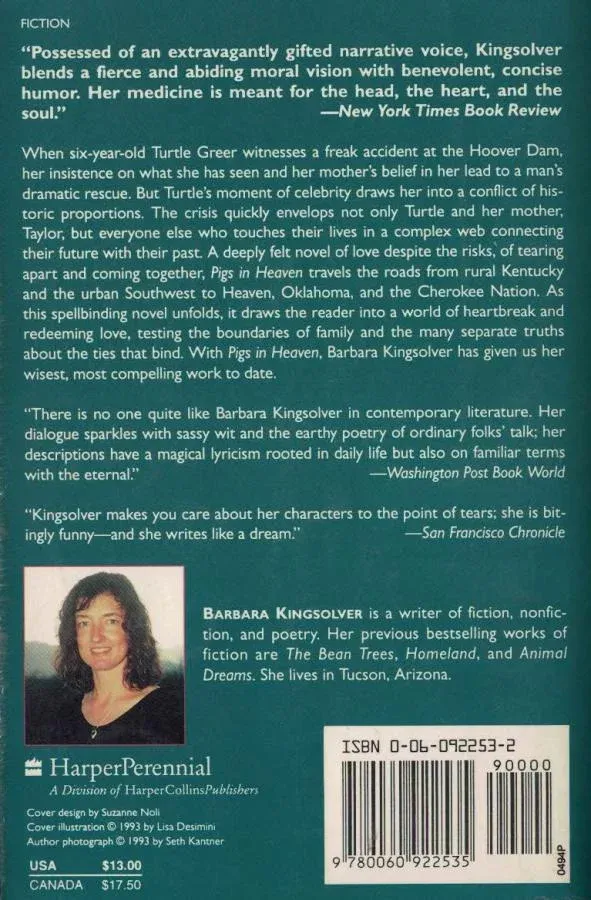 FICTION

"Possessed of an extravagantly gifted narrative voice, Kingsolver blends a fierce and abiding moral vision with benevolent, concise humor. Her medicine is meant for the head, the heart, and the soul."
—New York Times Book Review

When six-year-old Turtle Greer witnesses a freak accident at the Hoover Dam, her insistence on what she has seen and her mother's belief in her lead to a man's dramatic rescue. But Turtle's moment of celebrity draws her into a conflict of historic proportions. The crisis quickly envelops not only Turtle and her mother, Taylor, but everyone else who touches their lives in a complex web connecting their future with their past. A deeply felt novel of love despite the risks, of tearing apart and coming together, Pigs in Heaven travels the roads from rural Kentucky and the urban Southwest to Heaven, Oklahoma, and the Cherokee Nation. As this spellbinding novel unfolds, it draws the reader into a world of heartbreak and redeeming love, testing the boundaries of family and the many separate truths about the ties that bind. With Pigs in Heaven, Barbara Kingsolver has given us her wisest, most compelling work to date.

"There is no one quite like Barbara Kingsolver in contemporary literature. Her dialogue sparkles with sassy wit and the earthy poetry of ordinary folks' talk; her descriptions have a magical lyricism rooted in daily life but also on familiar terms with the eternal."
—Washington Post Book World

"Kingsolver makes you care about her characters to the point of tears; she is bitingly funny—and she writes like a dream."
—San Francisco Chronicle

BARBARA KINGSOLVER is a writer of fiction, nonfiction, and poetry. Her previous bestselling works of fiction are The Bean Trees, Homeland, and Animal Dreams. She lives in Tucson, Arizona.

HarperPerennial
A Division of HarperCollinsPublishers

Cover design by Suzanne Noli
Cover illustration © 1993 by Lisa Desimini
Author photograph © 1993 by Seth Kantner

USA $13.00
CANADA $17.50

ISBN 0-06-092253-2
90000
9 780060 922535
0494P